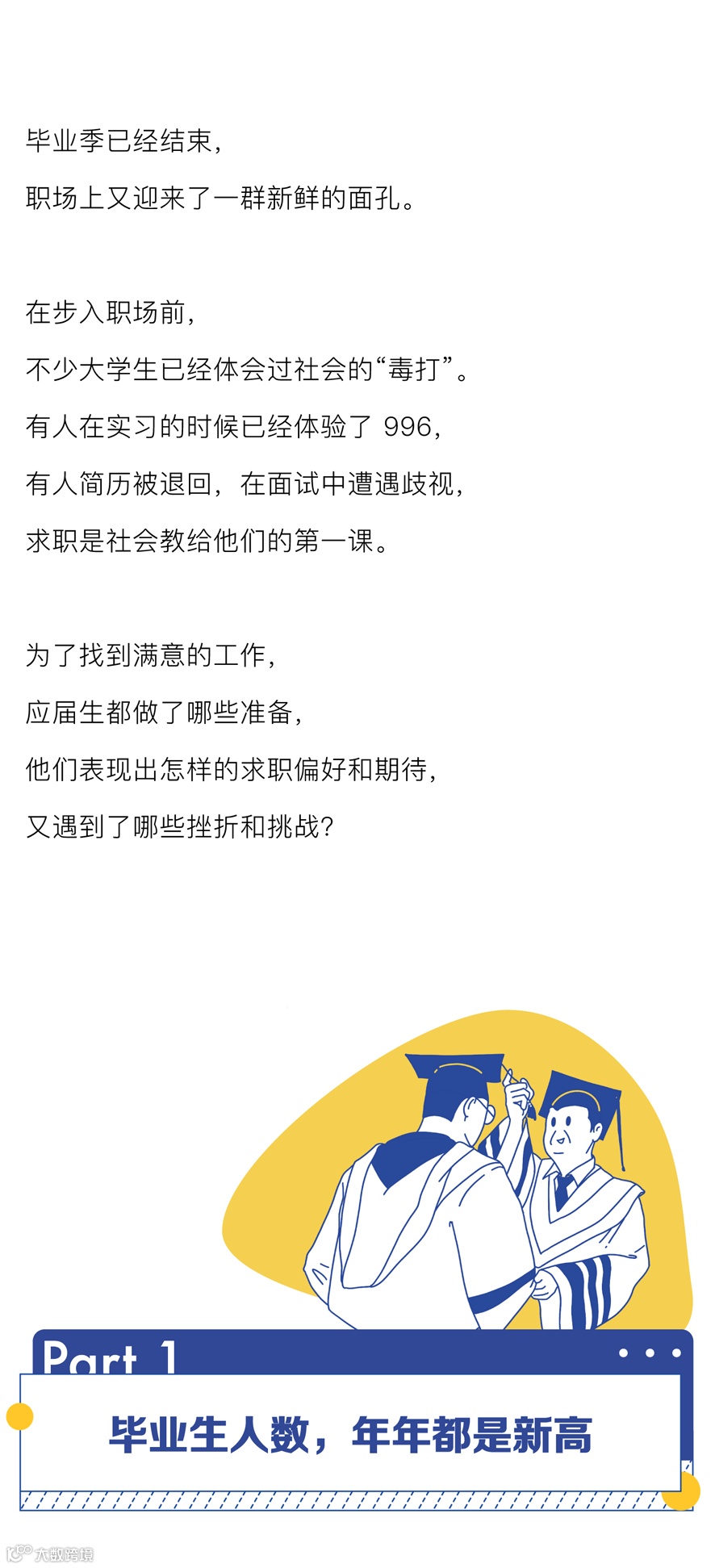 毕业季已经结束，
职场上又迎来了一群新鲜的面孔。

在步入职场前，
不少大学生已经体会过社会的“毒打”。
有人在实习的时候已经体验了996，
有人简历被退回，在面试中遭遇歧视，
求职是社会教给他们的第一课。

为了找到满意的工作，
应届生都做了哪些准备，
他们表现出怎样的求职偏好和期待，
又遇到了哪些挫折和挑战？

Part 1

毕业生人数，年年都是新高

大数跨境